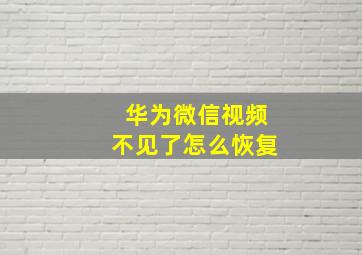 华为微信视频
不见了怎么恢复